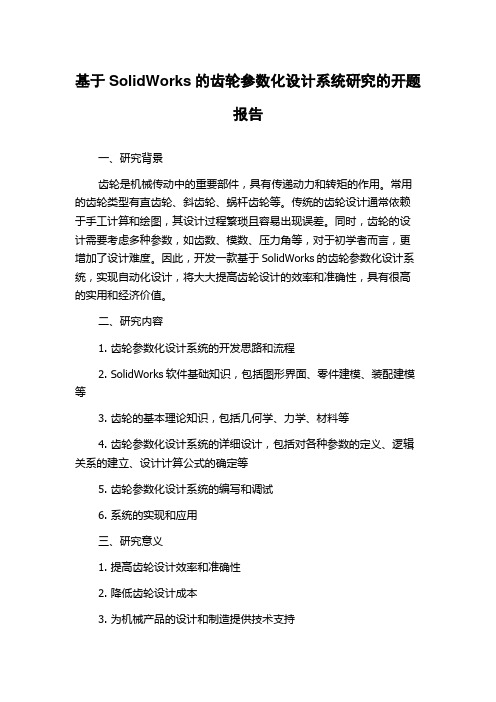 基于 SolidWorks 的齿轮参数化设计系统研究的开题报告

一、研究背景

齿轮是机械传动中的重要部件，具有传递动力和转矩的作用。常用的齿轮类型有直齿轮、斜齿轮、蜗杆齿轮等。传统的齿轮设计通常依赖于手工计算和绘图，其设计过程繁琐且容易出现误差。同时，齿轮的设计需要考虑多种参数，如齿数、模数、压力角等，对于初学者而言，更增加了设计难度。因此，开发一款基于 SolidWorks 的齿轮参数化设计系统，实现自动化设计，将大大提高齿轮设计的效率和准确性，具有很高的实用和经济价值。

二、研究内容

1. 齿轮参数化设计系统的开发思路和流程

2. SolidWorks 软件基础知识，包括图形界面、零件建模、装配建模等

3. 齿轮的基本理论知识，包括几何学、力学、材料等

4. 齿轮参数化设计系统的详细设计，包括对各种参数的定义、逻辑关系的建立、设计计算公式的确定等

5. 齿轮参数化设计系统的编写和调试

6. 系统的实现和应用

三、研究意义

1. 提高齿轮设计效率和准确性

2. 降低齿轮设计成本

3. 为机械产品的设计和制造提供技术支持